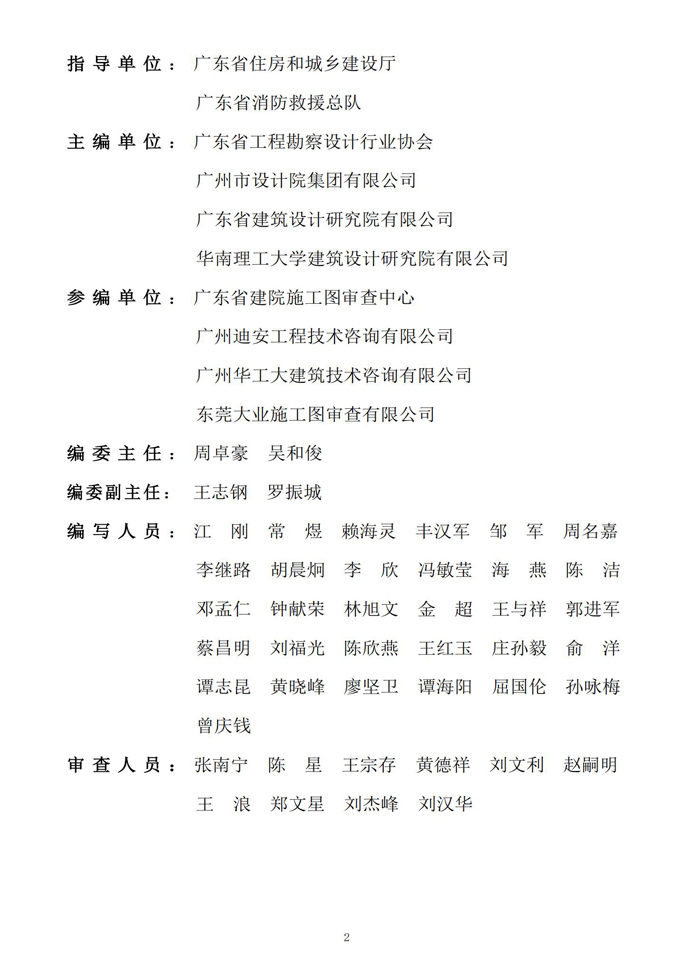 指导单位：广东省住房和城乡建设厅

广东省消防救援总队

主编单位：广东省工程勘察设计行业协会

广州市设计院集团有限公司

广东省建筑设计研究院有限公司

华南理工大学建筑设计研究院有限公司

参编单位：广东省建院施工图审查中心

广州迪安工程技术咨询有限公司

广州华工大建筑技术咨询有限公司

东莞大业施工图审查有限公司

编委主任：周卓豪 吴和俊

编委副主任：王志钢 罗振城

编写人员：江 刚 常 煜 赖海灵 丰汉军 邹 军 周名嘉 李继路 胡晨炯 李 欣 冯敏莹 海 燕 陈 洁 邓孟仁 钟献荣 林旭文 金 超 王与祥 郭进军 蔡昌明 刘福光 陈欣燕 王红玉 庄孙毅 俞 洋 谭志昆 黄晓峰 廖坚卫 谭海阳 屈国伦 孙咏梅 曾庆钱

审查人员：张南宁 陈 星 王宗存 黄德祥 刘文利 赵嗣明 王 浪 郑文星 刘杰峰 刘汉华

2